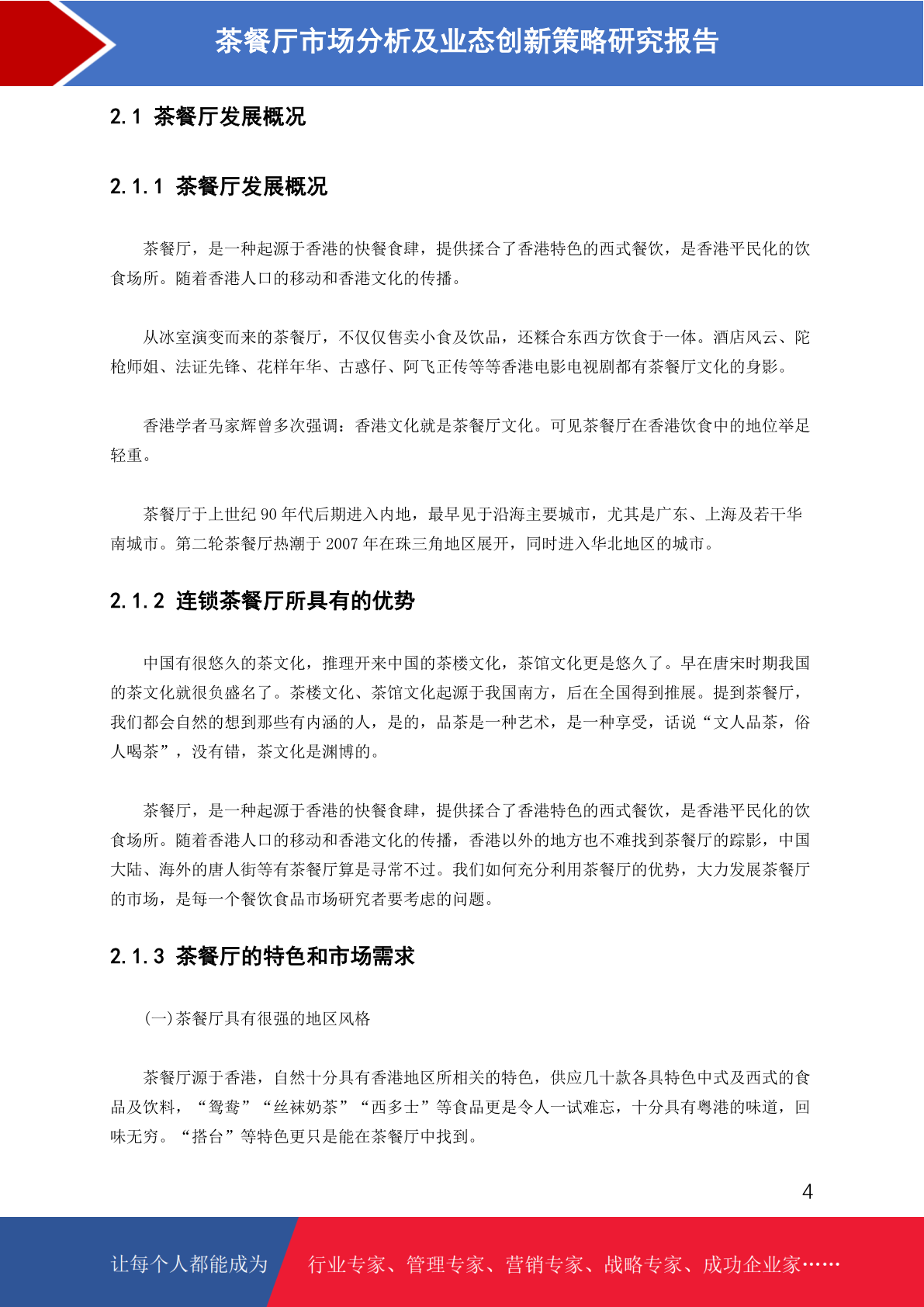 茶餐厅市场分析及业态创新策略研究报告

2.1 茶餐厅发展概况

2.1.1 茶餐厅发展概况

茶餐厅，是一种起源于香港的快餐食肆，提供揉合了香港特色的西式餐饮，是香港平民化的饮食场所。随着香港人口的移动和香港文化的传播。

从冰室演变而来的茶餐厅，不仅仅售卖小食及饮品，还糅合东西方饮食于一体。酒店风云、陀枪师姐、法证先锋、花样年华、古惑仔、阿飞正传等等香港电影电视剧都有茶餐厅文化的身影。

香港学者马家辉曾多次强调：香港文化就是茶餐厅文化。可见茶餐厅在香港饮食中的地位举足轻重。

茶餐厅于上世纪 90 年代后期进入内地，最早见于沿海主要城市，尤其是广东、上海及若干华南城市。第二轮茶餐厅热潮于 2007 年在珠三角地区展开，同时进入华北地区的城市。

2.1.2 连锁茶餐厅所具有的优势

中国有很悠久的茶文化，推理开来中国的茶楼文化，茶馆文化更是悠久了。早在唐宋时期我国的茶文化就很负盛名了。茶楼文化、茶馆文化起源于我国南方，后在全国得到推展。提到茶餐厅，我们都会自然的想到那些有内涵的人，是的，品茶是一种艺术，是一种享受，话说“文人品茶，俗人喝茶”，没有错，茶文化是渊博的。

茶餐厅，是一种起源于香港的快餐食肆，提供揉合了香港特色的西式餐饮，是香港平民化的饮食场所。随着香港人口的移动和香港文化的传播，香港以外的地方也不难找到茶餐厅的踪影，中国大陆、海外的唐人街等有茶餐厅算是寻常不过。我们如何充分利用茶餐厅的优势，大力发展茶餐厅的市场，是每一个餐饮食品市场研究者要考虑的问题。

2.1.3 茶餐厅的特色和市场需求

(一)茶餐厅具有很强的地区风格

茶餐厅源于香港，自然十分具有香港地区所相关的特色，供应几十款各具特色中式及西式的食品及饮料，“鸳鸯”“丝袜奶茶”“西多士”等食品更是令人一试难忘，十分具有粤港的味道，回味无穷。“搭台”等特色更只是能在茶餐厅中找到。

4

让每个人都能成为 行业专家、管理专家、营销专家、战略专家、成功企业家……